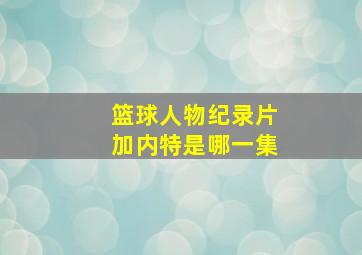 篮球人物纪录片
加内特是哪一集